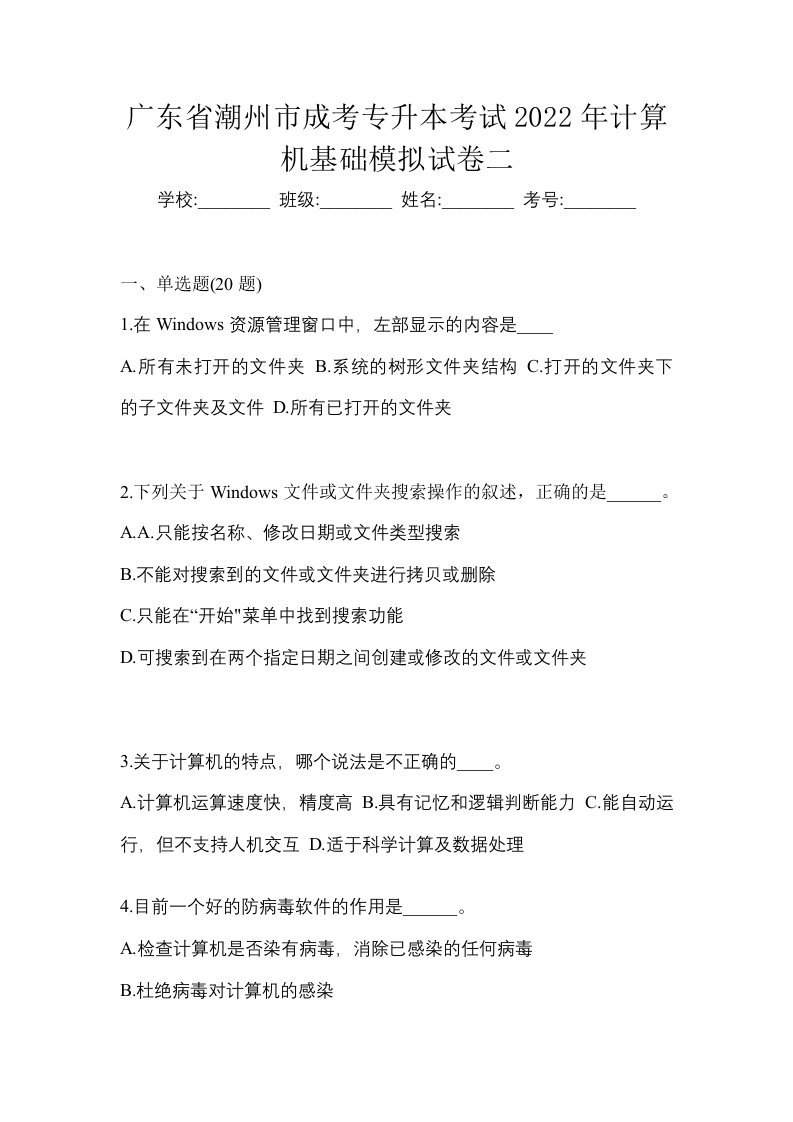 广东省潮州市成考专升本考试2022年计算机基础模拟试卷二

学校:________ 班级:________ 姓名:________ 考号:________

一、单选题(20 题)

1.在 Windows 资源管理窗口中，左部显示的内容是____

A.所有未打开的文件夹 B.系统的树形文件夹结构 C.打开的文件夹下的子文件夹及文件 D.所有已打开的文件夹

2.下列关于 Windows 文件或文件夹搜索操作的叙述，正确的是______。

A.A.只能按名称、修改日期或文件类型搜索

B.不能对搜索到的文件或文件夹进行拷贝或删除

C.只能在“开始"菜单中找到搜索功能

D.可搜索到在两个指定日期之间创建或修改的文件或文件夹

3.关于计算机的特点，哪个说法是不正确的____。

A.计算机运算速度快，精度高 B.具有记忆和逻辑判断能力 C.能自动运行，但不支持人机交互 D.适于科学计算及数据处理

4.目前一个好的防病毒软件的作用是______。

A.检查计算机是否染有病毒，消除已感染的任何病毒

B.杜绝病毒对计算机的感染